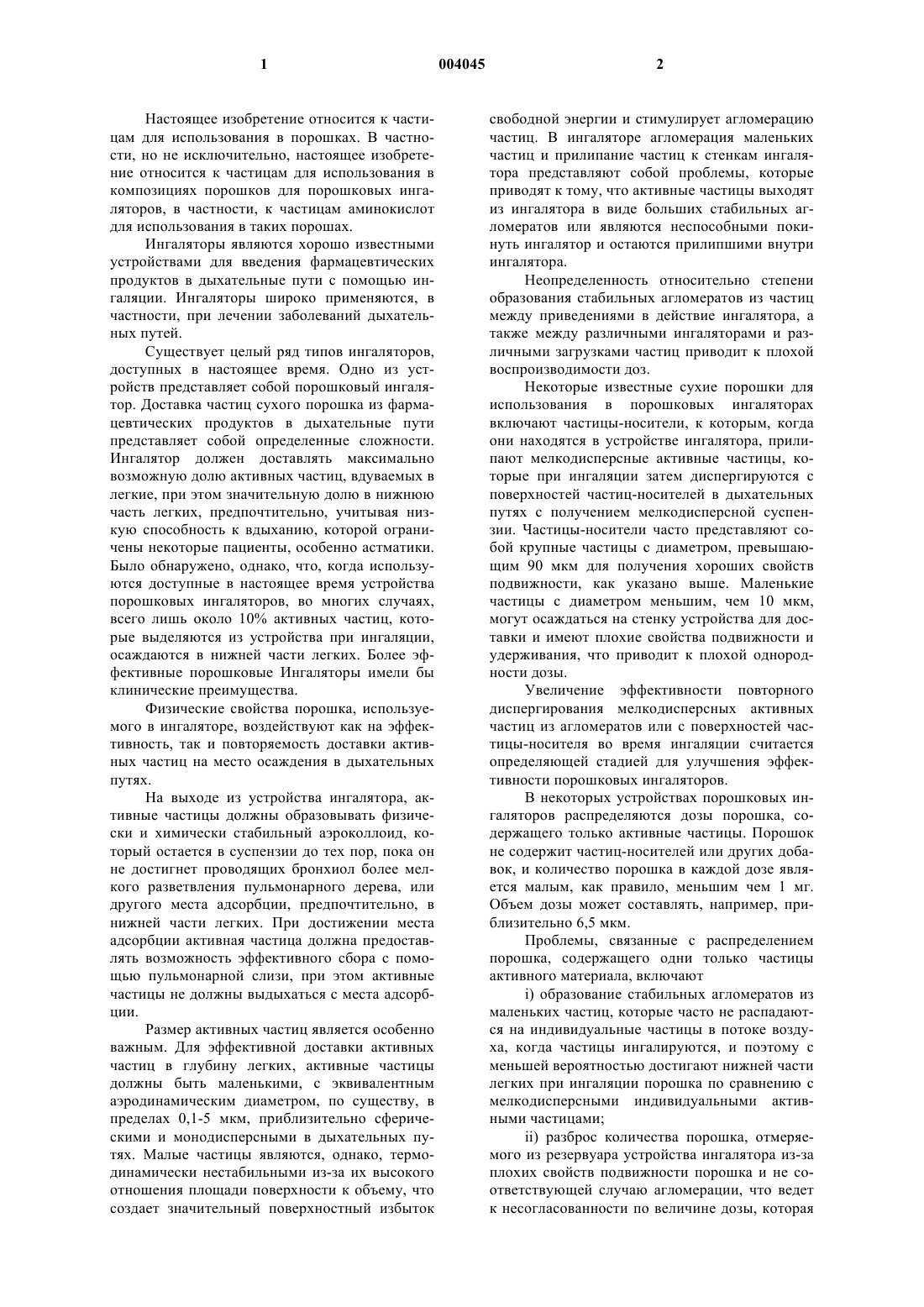 1

004045

2

Настоящее изобретение относится к частицам для использования в порошках. В частности, но не исключительно, настоящее изобретение относится к частицам для использования в композициях порошков для порошковых ингаляторов, в частности, к частицам аминокислот для использования в таких порошах.

Ингаляторы являются хорошо известными устройствами для введения фармацевтических продуктов в дыхательные пути с помощью ингаляции. Ингаляторы широко применяются, в частности, при лечении заболеваний дыхательных путей.

Существует целый ряд типов ингаляторов, доступных в настоящее время. Одно из устройств представляет собой порошковый ингалятор. Доставка частиц сухого порошка из фармацевтических продуктов в дыхательные пути представляет собой определенные сложности. Ингалятор должен доставлять максимально возможную долю активных частиц, вдуваемых в легкие, при этом значительную долю в нижнюю часть легких, предпочтительно, учитывая низкую способность к вдыханию, которой ограничены некоторые пациенты, особенно астматики. Было обнаружено, однако, что, когда используются доступные в настоящее время устройства порошковых ингаляторов, во многих случаях, всего лишь около 10% активных частиц, которые выделяются из устройства при ингаляции, осаждаются в нижней части легких. Более эффективные порошковые Ингаляторы имели бы клинические преимущества.

Физические свойства порошка, используемого в ингаляторе, воздействуют как на эффективность, так и повторяемость доставки активных частиц на место осаждения в дыхательных путях.

На выходе из устройства ингалятора, активные частицы должны образовывать физически и химически стабильный аэроколлоид, который остается в суспензии до тех пор, пока он не достигнет проводящих бронхиол более мелкого разветвления пульмонарного дерева, или другого места адсорбции, предпочтительно, в нижней части легких. При достижении места адсорбции активная частица должна предоставлять возможность эффективного сбора с помощью пульмонарной слизи, при этом активные частицы не должны выдыхаться с места адсорбции.

Размер активных частиц является особенно важным. Для эффективной доставки активных частиц в глубину легких, активные частицы должны быть маленькими, с эквивалентным аэродинамическим диаметром, по существу, в пределах 0,1-5 мкм, приблизительно сферическими и монодисперсными в дыхательных путях. Малые частицы являются, однако, термодинамически нестабильными из-за их высокого отношения площади поверхности к объему, что создает значительный поверхностный избыток свободной энергии и стимулирует агломерацию частиц. В ингаляторе агломерация маленьких частиц и прилипание частиц к стенкам ингалятора представляют собой проблемы, которые приводят к тому, что активные частицы выходят из ингалятора в виде больших стабильных агломератов или являются неспособными покинуть ингалятор и остаются прилипшими внутри ингалятора.

Неопределенность относительно степени образования стабильных агломератов из частиц между приведениями в действие ингалятора, а также между различными ингаляторами и различными загрузками частиц приводит к плохой воспроизводимости доз.

Некоторые известные сухие порошки для использования в порошковых ингаляторах включают частицы-носители, к которым, когда они находятся в устройстве ингалятора, прилипают мелкодисперсные активные частицы, которые при ингаляции затем диспергируются с поверхностей частиц-носителей в дыхательных путях с получением мелкодисперсной суспензии. Частицы-носители часто представляют собой крупные частицы с диаметром, превышающим 90 мкм для получения хороших свойств подвижности, как указано выше. Маленькие частицы с диаметром меньшим, чем 10 мкм, могут осаждаться на стенку устройства для доставки и имеют плохие свойства подвижности и удерживания, что приводит к плохой однородности дозы.

Увеличение эффективности повторного диспергирования мелкодисперсных активных частиц из агломератов или с поверхностей частицы-носителя во время ингаляции считается определяющей стадией для улучшения эффективности порошковых ингаляторов.

В некоторых устройствах порошковых ингаляторов распределяются дозы порошка, содержащего только активные частицы. Порошок не содержит частиц-носителей или других добавок, и количество порошка в каждой дозе является малым, как правило, меньшим чем 1 мг. Объем дозы может составлять, например, приблизительно 6,5 мкм.

Проблемы, связанные с распределением порошка, содержащего одни только частицы активного материала, включают

i) образование стабильных агломератов из маленьких частиц, которые часто не распадаются на индивидуальные частицы в потоке воздуха, когда частицы ингалируются, и поэтому с меньшей вероятностью достигают нижней части легких при ингаляции порошка по сравнению с мелкодисперсными индивидуальными активными частицами;

ii) разброс количества порошка, отмеряемого из резервуара устройства ингалятора из-за плохих свойств подвижности порошка и не соответствующей случаю агломерации, что ведет к несогласованности по величине дозы, которая